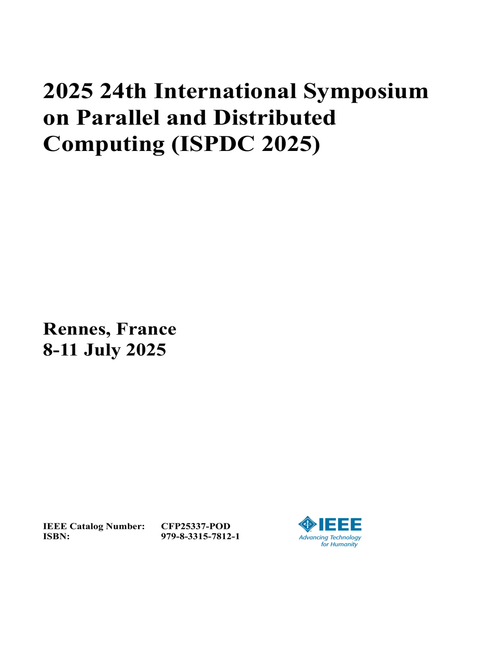 2025 24th International Symposium on Parallel and Distributed Computing (ISPDC 2025)

Rennes, France
8-11 July 2025

IEEE Catalog Number: CFP25337-POD
ISBN: 979-8-3315-7812-1

IEEE
Advancing Technology for Humanity